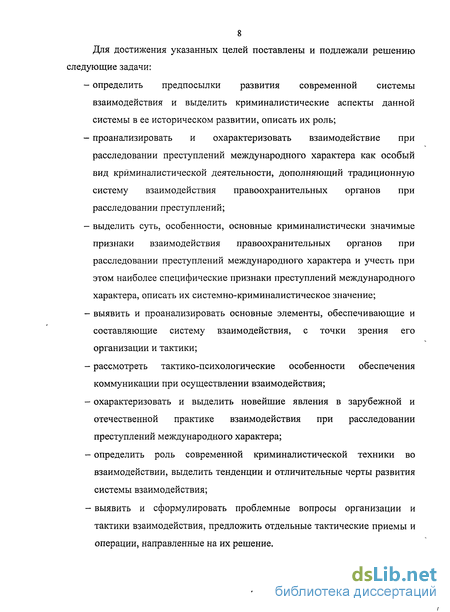 8

Для достижения указанных целей поставлены и подлежали решению следующие задачи:

– определить предпосылки развития современной системы взаимодействия и выделить криминалистические аспекты данной системы в ее историческом развитии, описать их роль;

– проанализировать и охарактеризовать взаимодействие при расследовании преступлений международного характера как особый вид криминалистической деятельности, дополняющий традиционную систему взаимодействия правоохранительных органов при расследовании преступлений;

– выделить суть, особенности, основные криминалистически значимые признаки взаимодействия правоохранительных органов при расследовании преступлений международного характера и учесть при этом наиболее специфические признаки преступлений международного характера, описать их системно-криминалистическое значение;

– выявить и проанализировать основные элементы, обеспечивающие и составляющие систему взаимодействия, с точки зрения его организации и тактики;

– рассмотреть тактико-психологические особенности обеспечения коммуникации при осуществлении взаимодействия;

– охарактеризовать и выделить новейшие явления в зарубежной и отечественной практике взаимодействия при расследовании преступлений международного характера;

– определить роль современной криминалистической техники во взаимодействии, выделить тенденции и отличительные черты развития системы взаимодействия;

– выявить и сформулировать проблемные вопросы организации и тактики взаимодействия, предложить отдельные тактические приемы и операции, направленные на их решение.

dsLib.net
библиотека диссертаций